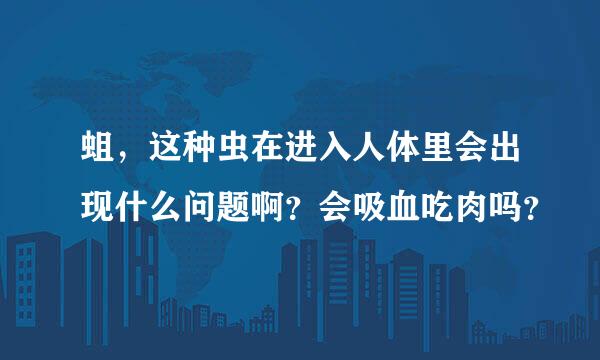 蛆，这种虫在进入人体里会出现什么问题啊？会吸血吃肉吗？